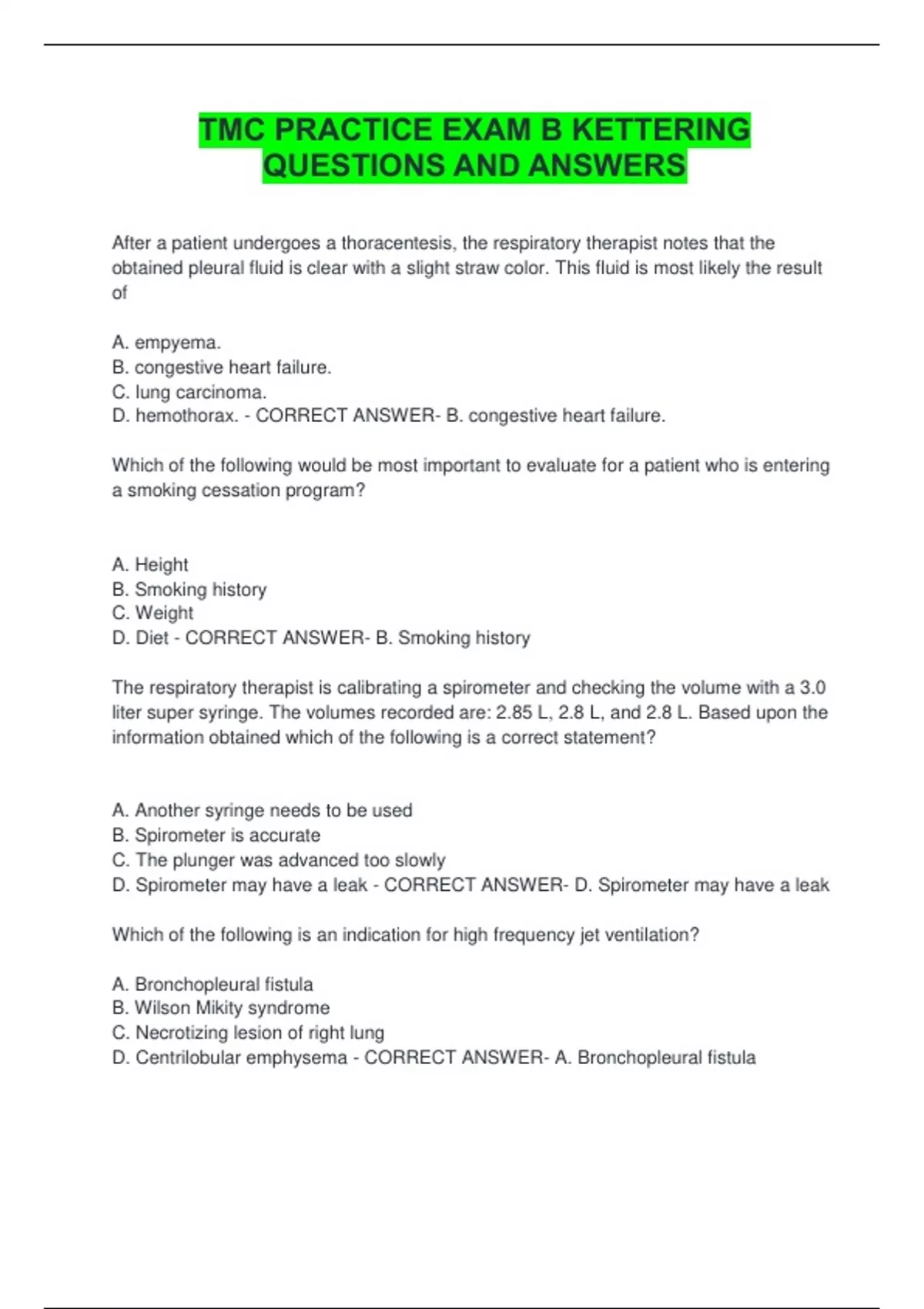 TMC PRACTICE EXAM B KETTERING QUESTIONS AND ANSWERS

After a patient undergoes a thoracentesis, the respiratory therapist notes that the obtained pleural fluid is clear with a slight straw color. This fluid is most likely the result of

A. empyema.
B. congestive heart failure.
C. lung carcinoma.
D. hemothorax. - CORRECT ANSWER- B. congestive heart failure.

Which of the following would be most important to evaluate for a patient who is entering a smoking cessation program?

A. Height
B. Smoking history
C. Weight
D. Diet - CORRECT ANSWER- B. Smoking history

The respiratory therapist is calibrating a spirometer and checking the volume with a 3.0 liter super syringe. The volumes recorded are: 2.85 L, 2.8 L, and 2.8 L. Based upon the information obtained which of the following is a correct statement?

A. Another syringe needs to be used
B. Spirometer is accurate
C. The plunger was advanced too slowly
D. Spirometer may have a leak - CORRECT ANSWER- D. Spirometer may have a leak

Which of the following is an indication for high frequency jet ventilation?

A. Bronchopleural fistula
B. Wilson Mikity syndrome
C. Necrotizing lesion of right lung
D. Centrilobular emphysema - CORRECT ANSWER- A. Bronchopleural fistula